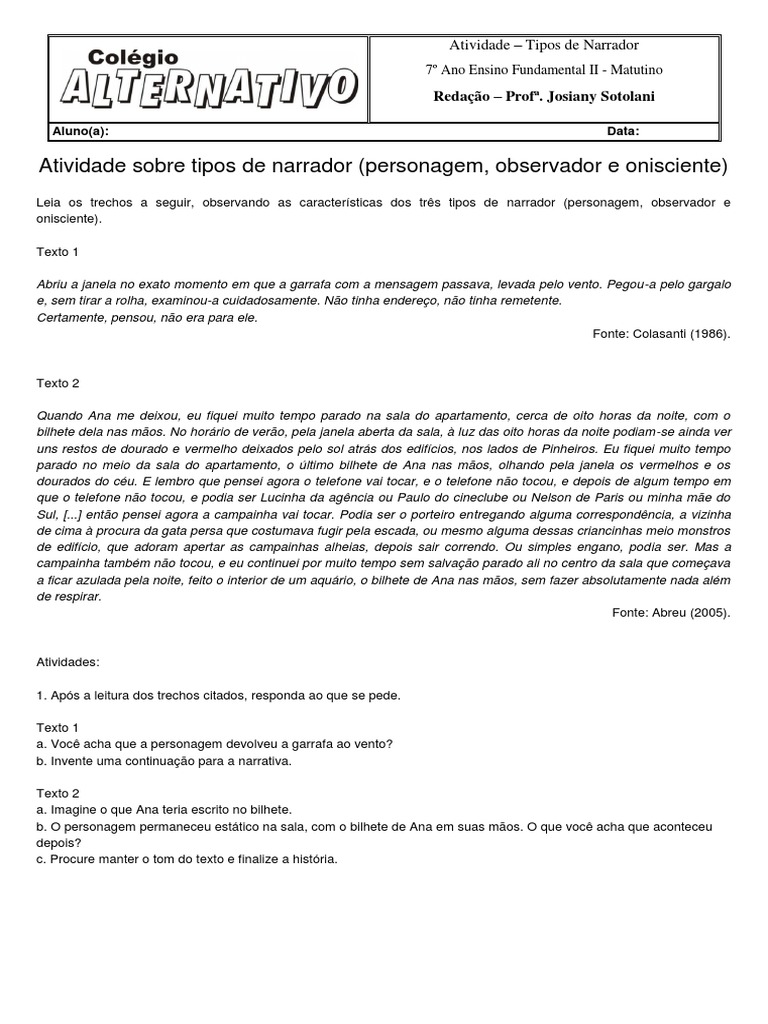 Colégio
ALTERNATIVO

Atividade – Tipos de Narrador
7º Ano Ensino Fundamental II - Matutino
Redação – Profª. Josiany Sotolani

Aluno(a): Data:

Atividade sobre tipos de narrador (personagem, observador e onisciente)

Leia os trechos a seguir, observando as características dos três tipos de narrador (personagem, observador e onisciente).

Texto 1

Abriu a janela no exato momento em que a garrafa com a mensagem passava, levada pelo vento. Pegou-a pelo gargalo e, sem tirar a rolha, examinou-a cuidadosamente. Não tinha endereço, não tinha remetente.
Certamente, pensou, não era para ele.

Fonte: Colasanti (1986).

Texto 2

Quando Ana me deixou, eu fiquei muito tempo parado na sala do apartamento, cerca de oito horas da noite, com o bilhete dela nas mãos. No horário de verão, pela janela aberta da sala, à luz das oito horas da noite podiam-se ainda ver uns restos de dourado e vermelho deixados pelo sol atrás dos edifícios, nos lados de Pinheiros. Eu fiquei muito tempo parado no meio da sala do apartamento, o último bilhete de Ana nas mãos, olhando pela janela os vermelhos e os dourados do céu. E lembro que pensei agora o telefone vai tocar, e o telefone não tocou, e depois de algum tempo em que o telefone não tocou, e podia ser Lucinha da agência ou Paulo do cineclube ou Nelson de Paris ou minha mãe do Sul, [...] então pensei agora a campainha vai tocar. Podia ser o porteiro entregando alguma correspondência, a vizinha de cima à procura da gata persa que costumava fugir pela escada, ou mesmo alguma dessas criancinhas meio monstros de edifício, que adoram apertar as campainhas alheias, depois sair correndo. Ou simples engano, podia ser. Mas a campainha também não tocou, e eu continuei por muito tempo sem salvação parado ali no centro da sala que começava a ficar azulada pela noite, feito o interior de um aquário, o bilhete de Ana nas mãos, sem fazer absolutamente nada além de respirar.

Fonte: Abreu (2005).

Atividades:

1. Após a leitura dos trechos citados, responda ao que se pede.

Texto 1
a. Você acha que a personagem devolveu a garrafa ao vento?
b. Invente uma continuação para a narrativa.

Texto 2
a. Imagine o que Ana teria escrito no bilhete.
b. O personagem permaneceu estático na sala, com o bilhete de Ana em suas mãos. O que você acha que aconteceu depois?
c. Procure manter o tom do texto e finalize a história.